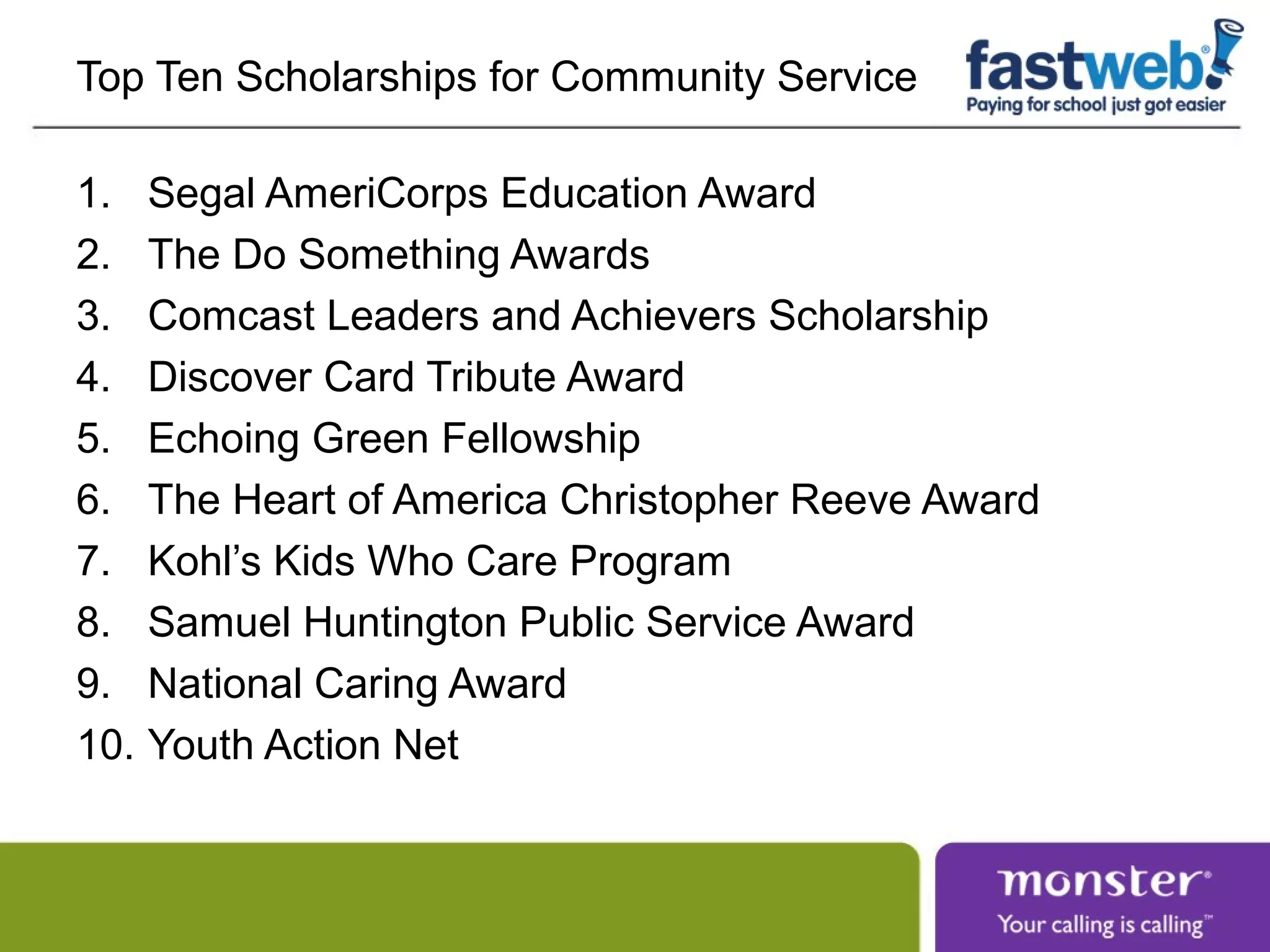 Top Ten Scholarships for Community Service

fastweb!®
Paying for school just got easier

1. Segal AmeriCorps Education Award
2. The Do Something Awards
3. Comcast Leaders and Achievers Scholarship
4. Discover Card Tribute Award
5. Echoing Green Fellowship
6. The Heart of America Christopher Reeve Award
7. Kohl's Kids Who Care Program
8. Samuel Huntington Public Service Award
9. National Caring Award
10. Youth Action Net

monster®
Your calling is calling™